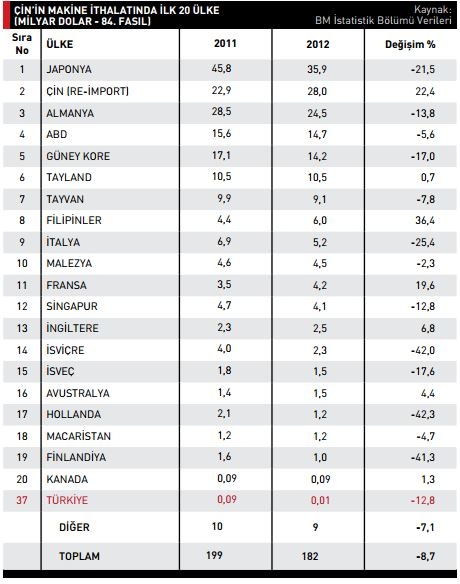 ÇİN'İN MAKİNE İTHALATINDA İLK 20 ÜLKE (MİLYAR DOLAR - 84. FASIL)

Kaynak: BM İstatistik Bölümü Verileri

| Sıra No | ÜLKE | 2011 | 2012 | Değişim % |
|---|---|---|---|---|
| 1 | JAPONYA | 45,8 | 35,9 | -21,5 |
| 2 | ÇİN (RE-İMPORT) | 22,9 | 28,0 | 22,4 |
| 3 | ALMANYA | 28,5 | 24,5 | -13,8 |
| 4 | ABD | 15,6 | 14,7 | -5,6 |
| 5 | GÜNEY KORE | 17,1 | 14,2 | -17,0 |
| 6 | TAYLAND | 10,5 | 10,5 | 0,7 |
| 7 | TAYVAN | 9,9 | 9,1 | -7,8 |
| 8 | FİLİPİNLER | 4,4 | 6,0 | 36,4 |
| 9 | İTALYA | 6,9 | 5,2 | -25,4 |
| 10 | MALEZYA | 4,6 | 4,5 | -2,3 |
| 11 | FRANSA | 3,5 | 4,2 | 19,6 |
| 12 | SİNGAPUR | 4,7 | 4,1 | -12,8 |
| 13 | İNGİLTERE | 2,3 | 2,5 | 6,8 |
| 14 | İSVİÇRE | 4,0 | 2,3 | -42,0 |
| 15 | İSVEÇ | 1,8 | 1,5 | -17,6 |
| 16 | AVUSTRALYA | 1,4 | 1,5 | 4,4 |
| 17 | HOLLANDA | 2,1 | 1,2 | -42,3 |
| 18 | MACARİSTAN | 1,2 | 1,2 | -4,7 |
| 19 | FİNLANDİYA | 1,6 | 1,0 | -41,3 |
| 20 | KANADA | 0,09 | 0,09 | 1,3 |
| 37 | TÜRKİYE | 0,09 | 0,01 | -12,8 |
| | DİĞER | 10 | 9 | -7,1 |
| | TOPLAM | 199 | 182 | -8,7 |